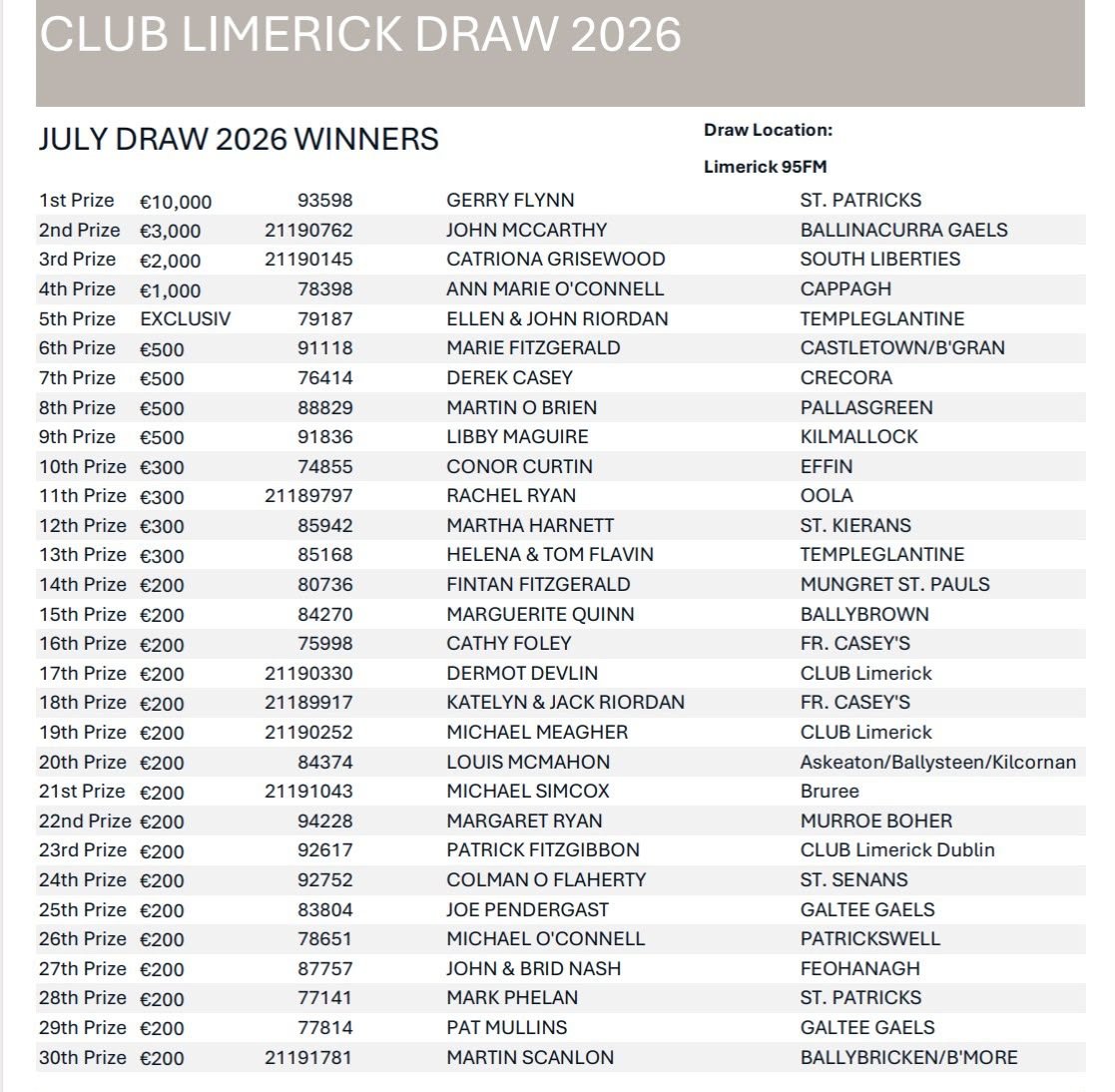 CLUB LIMERICK DRAW 2026

JULY DRAW 2026 WINNERS

Draw Location:

Limerick 95FM

| | | | | |
|---|---|---|---|---|
| 1st Prize | €10,000 | 93598 | GERRY FLYNN | ST. PATRICKS |
| 2nd Prize | €3,000 | 21190762 | JOHN MCCARTHY | BALLINACURRA GAELS |
| 3rd Prize | €2,000 | 21190145 | CATRIONA GRISEWOOD | SOUTH LIBERTIES |
| 4th Prize | €1,000 | 78398 | ANN MARIE O'CONNELL | CAPPAGH |
| 5th Prize | EXCLUSIV | 79187 | ELLEN & JOHN RIORDAN | TEMPLEGLANTINE |
| 6th Prize | €500 | 91118 | MARIE FITZGERALD | CASTLETOWN/B'GRAN |
| 7th Prize | €500 | 76414 | DEREK CASEY | CRECORA |
| 8th Prize | €500 | 88829 | MARTIN O BRIEN | PALLASGREEN |
| 9th Prize | €500 | 91836 | LIBBY MAGUIRE | KILMALLOCK |
| 10th Prize | €300 | 74855 | CONOR CURTIN | EFFIN |
| 11th Prize | €300 | 21189797 | RACHEL RYAN | OOLA |
| 12th Prize | €300 | 85942 | MARTHA HARNETT | ST. KIERANS |
| 13th Prize | €300 | 85168 | HELENA & TOM FLAVIN | TEMPLEGLANTINE |
| 14th Prize | €200 | 80736 | FINTAN FITZGERALD | MUNGRET ST. PAULS |
| 15th Prize | €200 | 84270 | MARGUERITE QUINN | BALLYBROWN |
| 16th Prize | €200 | 75998 | CATHY FOLEY | FR. CASEY'S |
| 17th Prize | €200 | 21190330 | DERMOT DEVLIN | CLUB Limerick |
| 18th Prize | €200 | 21189917 | KATELYN & JACK RIORDAN | FR. CASEY'S |
| 19th Prize | €200 | 21190252 | MICHAEL MEAGHER | CLUB Limerick |
| 20th Prize | €200 | 84374 | LOUIS MCMAHON | Askeaton/Ballysteen/Kilcornan |
| 21st Prize | €200 | 21191043 | MICHAEL SIMCOX | Bruree |
| 22nd Prize | €200 | 94228 | MARGARET RYAN | MURROE BOHER |
| 23rd Prize | €200 | 92617 | PATRICK FITZGIBBON | CLUB Limerick Dublin |
| 24th Prize | €200 | 92752 | COLMAN O FLAHERTY | ST. SENANS |
| 25th Prize | €200 | 83804 | JOE PENDERGAST | GALTEE GAELS |
| 26th Prize | €200 | 78651 | MICHAEL O'CONNELL | PATRICKSWELL |
| 27th Prize | €200 | 87757 | JOHN & BRID NASH | FEOHANAGH |
| 28th Prize | €200 | 77141 | MARK PHELAN | ST. PATRICKS |
| 29th Prize | €200 | 77814 | PAT MULLINS | GALTEE GAELS |
| 30th Prize | €200 | 21191781 | MARTIN SCANLON | BALLYBRICKEN/B'MORE |